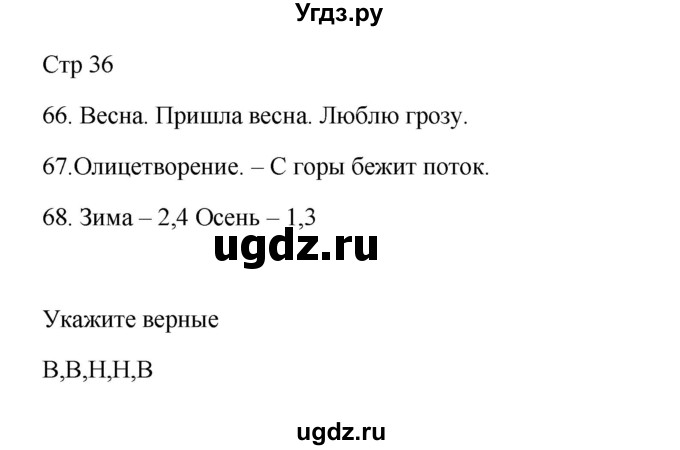 Угдз.ру

Стр 36

66. Весна. Пришла весна. Люблю грозу.

67.Олицетворение. – С горы бежит поток.

68. Зима – 2,4 Осень – 1,3

ugdz.ru

Укажите верные

В,В,Н,Н,В

ugdz.ru